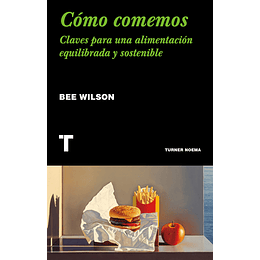 Cómo comemos

Claves para una alimentación equilibrada y sostenible

BEE WILSON

T

TURNER NOEMA